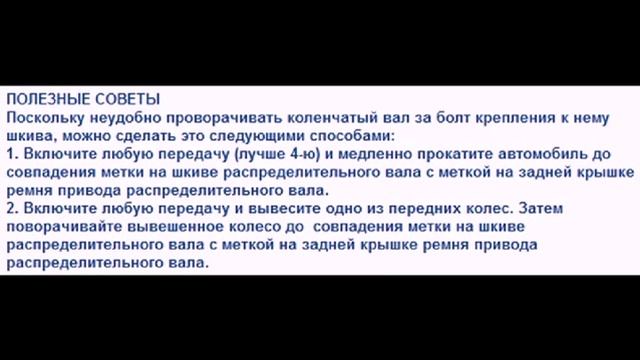 ПОЛЕЗНЫЕ СОВЕТЫ
Поскольку неудобно проворачивать коленчатый вал за болт крепления к нему шкива, можно сделать это следующими способами:
1. Включите любую передачу (лучше 4-ю) и медленно прокатите автомобиль до совпадения метки на шкиве распределительного вала с меткой на задней крышке ремня привода распределительного вала.
2. Включите любую передачу и вывесите одно из передних колес. Затем поворачивайте вывешенное колесо до совпадения метки на шкиве распределительного вала с меткой на задней крышке ремня привода распределительного вала.